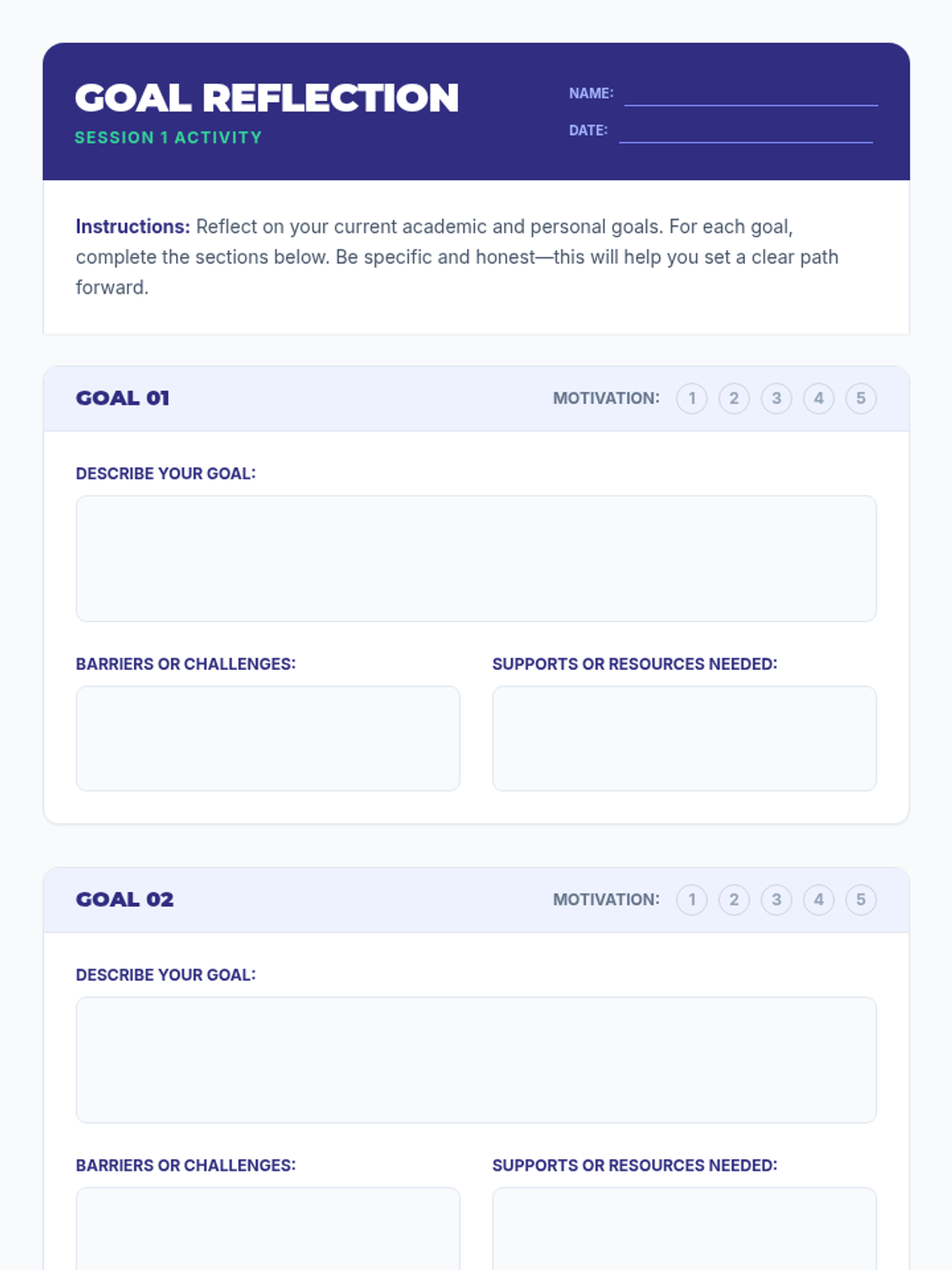 GOAL REFLECTION
SESSION 1 ACTIVITY

NAME:
DATE:

Instructions: Reflect on your current academic and personal goals. For each goal, complete the sections below. Be specific and honest—this will help you set a clear path forward.

GOAL 01
MOTIVATION: 1 2 3 4 5

DESCRIBE YOUR GOAL:

BARRIERS OR CHALLENGES:

SUPPORTS OR RESOURCES NEEDED:

GOAL 02
MOTIVATION: 1 2 3 4 5

DESCRIBE YOUR GOAL:

BARRIERS OR CHALLENGES:

SUPPORTS OR RESOURCES NEEDED: